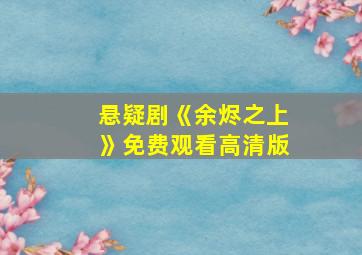 悬疑剧《余烬之上》免费观看高清版